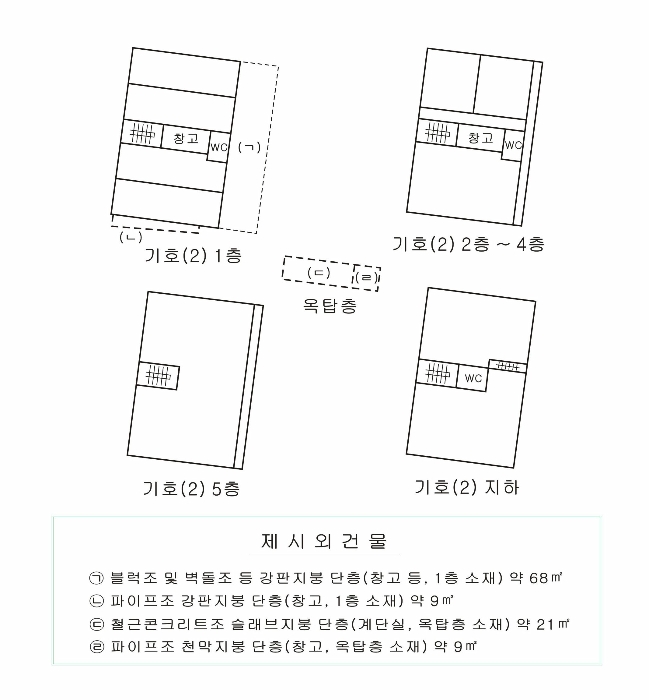 창고
WC
(ㄱ)
(ㄴ)
기호(2) 1층

창고
WC
기호(2) 2층 ~ 4층

(ㄷ)
(ㄹ)
옥탑층

기호(2) 5층

WC
기호(2) 지하

제 시 외 건 물

㉠ 블럭조 및 벽돌조 등 강판지붕 단층(창고 등, 1층 소재) 약 68㎡
㉡ 파이프조 강판지붕 단층(창고, 1층 소재) 약 9㎡
㉢ 철근콘크리트조 슬래브지붕 단층(계단실, 옥탑층 소재) 약 21㎡
㉣ 파이프조 천막지붕 단층(창고, 옥탑층 소재) 약 9㎡